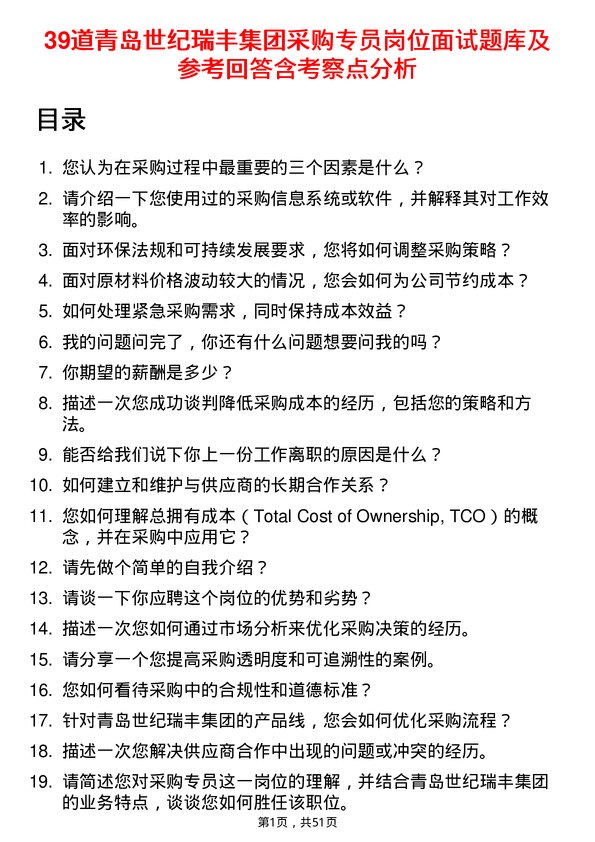 39道青岛世纪瑞丰集团采购专员岗位面试题库及参考回答含考察点分析

目录

1. 您认为在采购过程中最重要的三个因素是什么？
2. 请介绍一下您使用过的采购信息系统或软件，并解释其对工作效率的影响。
3. 面对环保法规和可持续发展要求，您将如何调整采购策略？
4. 面对原材料价格波动较大的情况，您会如何为公司节约成本？
5. 如何处理紧急采购需求，同时保持成本效益？
6. 我的问题问完了，你还有什么问题想要问我的吗？
7. 你期望的薪酬是多少？
8. 描述一次您成功谈判降低采购成本的经历，包括您的策略和方法。
9. 能否给我们说下你上一份工作离职的原因是什么？
10. 如何建立和维护与供应商的长期合作关系？
11. 您如何理解总拥有成本（Total Cost of Ownership, TCO）的概念，并在采购中应用它？
12. 请先做个简单的自我介绍？
13. 请谈一下你应聘这个岗位的优势和劣势？
14. 描述一次您如何通过市场分析来优化采购决策的经历。
15. 请分享一个您提高采购透明度和可追溯性的案例。
16. 您如何看待采购中的合规性和道德标准？
17. 针对青岛世纪瑞丰集团的产品线，您会如何优化采购流程？
18. 描述一次您解决供应商合作中出现的问题或冲突的经历。
19. 请简述您对采购专员这一岗位的理解，并结合青岛世纪瑞丰集团的业务特点，谈谈您如何胜任该职位。

第1页，共51页